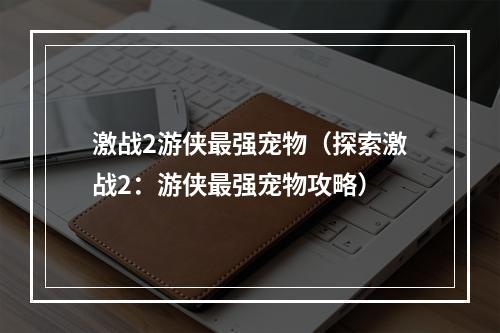 激战2游侠最强宠物（探索激战2：游侠最强宠物攻略）